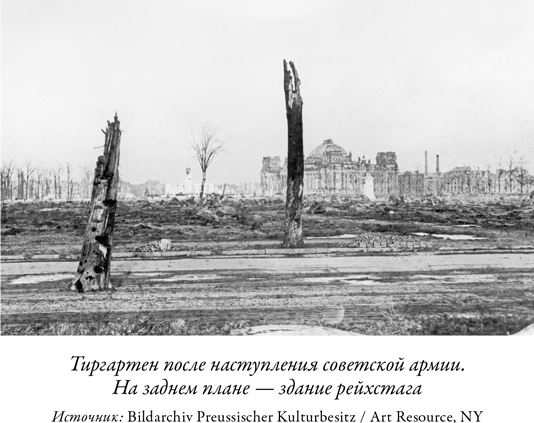 Тиргартен после наступления советской армии. На заднем плане — здание рейхстага

Источник: Bildarchiv Preussischer Kulturbesitz / Art Resource, NY